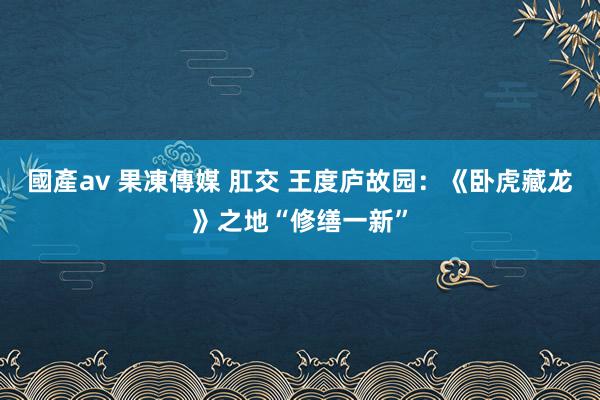 國產av 果凍傳媒 肛交 王度庐故园：《卧虎藏龙》之地“修缮一新”